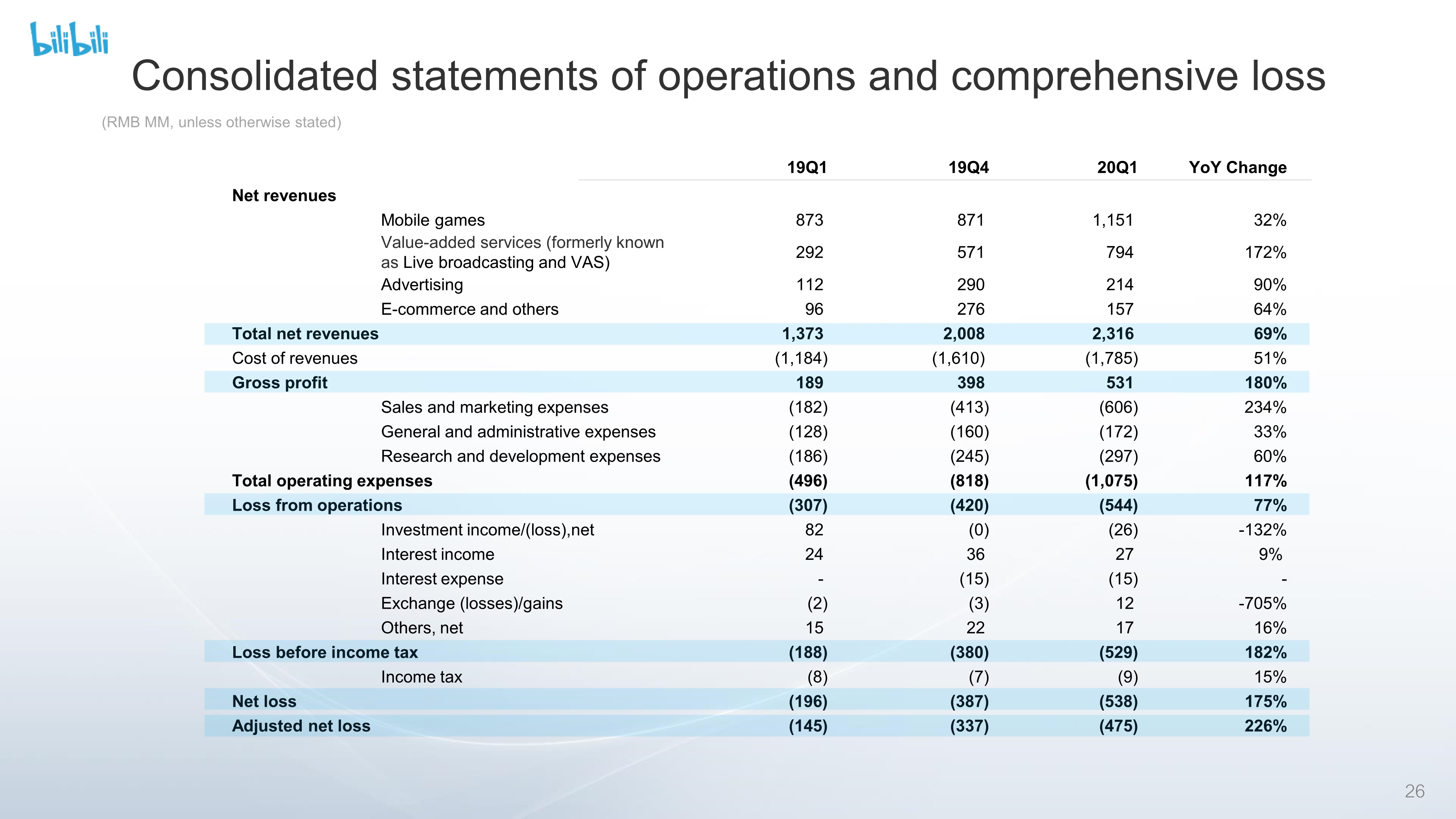 bilibili

Consolidated statements of operations and comprehensive loss

(RMB MM, unless otherwise stated)

| | 19Q1 | 19Q4 | 20Q1 | YoY Change |
|---|---|---|---|---|
| Net revenues | | | | |
| Mobile games | 873 | 871 | 1,151 | 32% |
| Value-added services (formerly known as Live broadcasting and VAS) | 292 | 571 | 794 | 172% |
| Advertising | 112 | 290 | 214 | 90% |
| E-commerce and others | 96 | 276 | 157 | 64% |
| Total net revenues | 1,373 | 2,008 | 2,316 | 69% |
| Cost of revenues | (1,184) | (1,610) | (1,785) | 51% |
| Gross profit | 189 | 398 | 531 | 180% |
| Sales and marketing expenses | (182) | (413) | (606) | 234% |
| General and administrative expenses | (128) | (160) | (172) | 33% |
| Research and development expenses | (186) | (245) | (297) | 60% |
| Total operating expenses | (496) | (818) | (1,075) | 117% |
| Loss from operations | (307) | (420) | (544) | 77% |
| Investment income/(loss),net | 82 | (0) | (26) | -132% |
| Interest income | 24 | 36 | 27 | 9% |
| Interest expense | - | (15) | (15) | - |
| Exchange (losses)/gains | (2) | (3) | 12 | -705% |
| Others, net | 15 | 22 | 17 | 16% |
| Loss before income tax | (188) | (380) | (529) | 182% |
| Income tax | (8) | (7) | (9) | 15% |
| Net loss | (196) | (387) | (538) | 175% |
| Adjusted net loss | (145) | (337) | (475) | 226% |

26